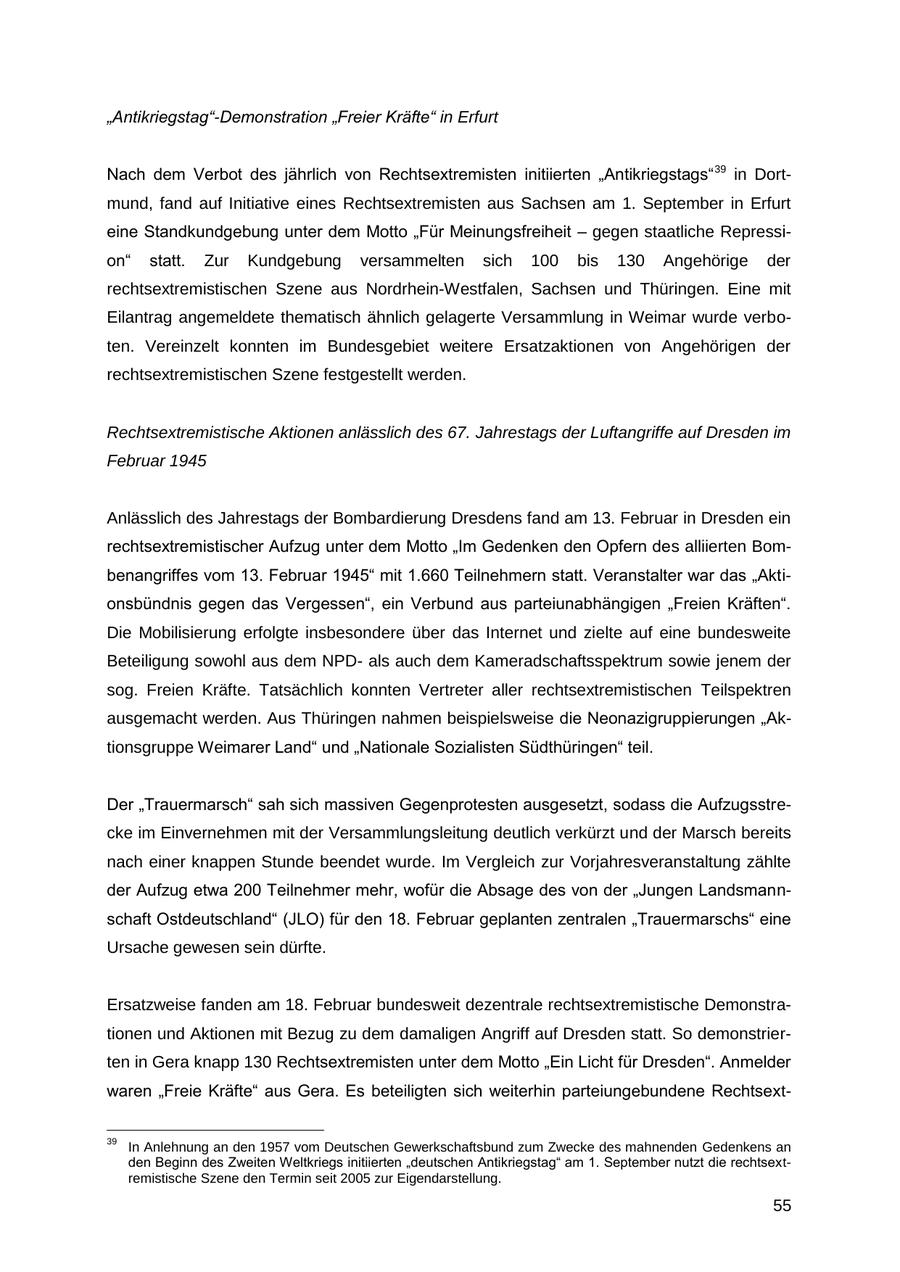 „Antikriegstag“-Demonstration „Freier Kräfte“ in Erfurt

Nach dem Verbot des jährlich von Rechtsextremisten initiierten „Antikriegstags“$^{39}$ in Dortmund, fand auf Initiative eines Rechtsextremisten aus Sachsen am 1. September in Erfurt eine Standkundgebung unter dem Motto „Für Meinungsfreiheit – gegen staatliche Repression“ statt. Zur Kundgebung versammelten sich 100 bis 130 Angehörige der rechtsextremistischen Szene aus Nordrhein-Westfalen, Sachsen und Thüringen. Eine mit Eilantrag angemeldete thematisch ähnlich gelagerte Versammlung in Weimar wurde verboten. Vereinzelt konnten im Bundesgebiet weitere Ersatzaktionen von Angehörigen der rechtsextremistischen Szene festgestellt werden.

Rechtsextremistische Aktionen anlässlich des 67. Jahrestags der Luftangriffe auf Dresden im Februar 1945

Anlässlich des Jahrestags der Bombardierung Dresdens fand am 13. Februar in Dresden ein rechtsextremistischer Aufzug unter dem Motto „Im Gedenken den Opfern des alliierten Bombenangriffes vom 13. Februar 1945“ mit 1.660 Teilnehmern statt. Veranstalter war das „Aktionsbündnis gegen das Vergessen“, ein Verbund aus parteiunabhängigen „Freien Kräften“. Die Mobilisierung erfolgte insbesondere über das Internet und zielte auf eine bundesweite Beteiligung sowohl aus dem NPD- als auch dem Kameradschaftsspektrum sowie jenem der sog. Freien Kräfte. Tatsächlich konnten Vertreter aller rechtsextremistischen Teilspektren ausgemacht werden. Aus Thüringen nahmen beispielsweise die Neonazigruppierungen „Aktionsgruppe Weimarer Land“ und „Nationale Sozialisten Südthüringen“ teil.

Der „Trauermarsch“ sah sich massiven Gegenprotesten ausgesetzt, sodass die Aufzugsstrecke im Einvernehmen mit der Versammlungsleitung deutlich verkürzt und der Marsch bereits nach einer knappen Stunde beendet wurde. Im Vergleich zur Vorjahresveranstaltung zählte der Aufzug etwa 200 Teilnehmer mehr, wofür die Absage des von der „Jungen Landsmannschaft Ostdeutschland“ (JLO) für den 18. Februar geplanten zentralen „Trauermarschs“ eine Ursache gewesen sein dürfte.

Ersatzweise fanden am 18. Februar bundesweit dezentrale rechtsextremistische Demonstrationen und Aktionen mit Bezug zu dem damaligen Angriff auf Dresden statt. So demonstrierten in Gera knapp 130 Rechtsextremisten unter dem Motto „Ein Licht für Dresden“. Anmelder waren „Freie Kräfte“ aus Gera. Es beteiligten sich weiterhin parteiungebundene Rechtsext-

$^{39}$ In Anlehnung an den 1957 vom Deutschen Gewerkschaftsbund zum Zwecke des mahnenden Gedenkens an den Beginn des Zweiten Weltkriegs initiierten „deutschen Antikriegstag“ am 1. September nutzt die rechtsextremistische Szene den Termin seit 2005 zur Eigendarstellung.

55